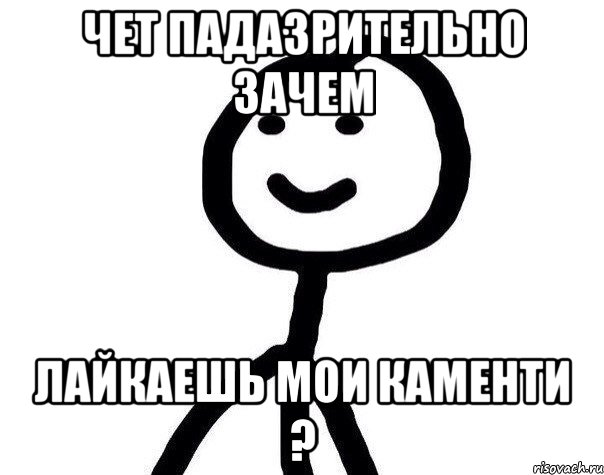 ЧЕТ ПАДАЗРИТЕЛЬНО ЗАЧЕМ

ЛАЙКАЕШЬ МОИ КАМЕНТИ ?

risovach.ru